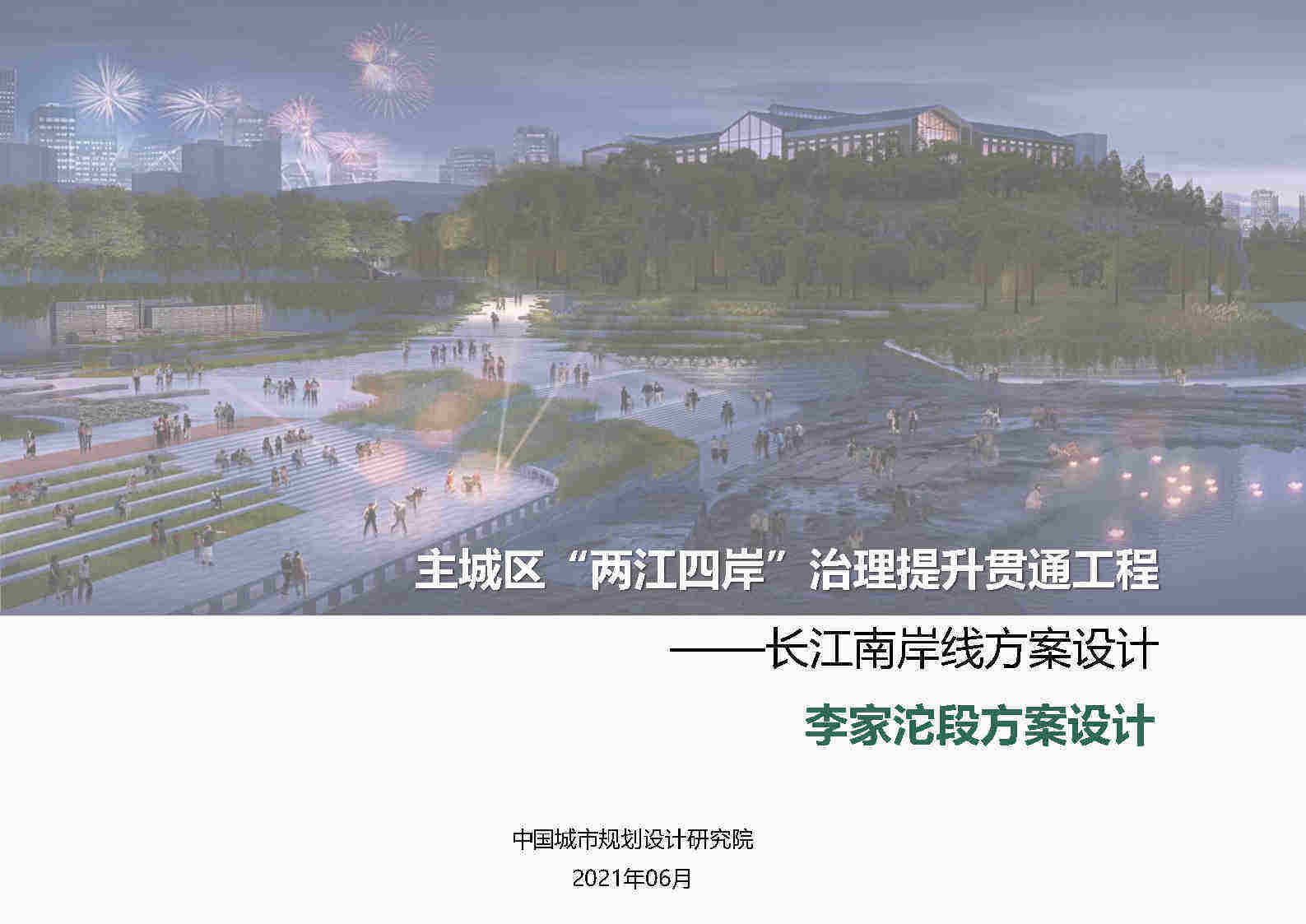 主城区“两江四岸”治理提升贯通工程

——长江南岸线方案设计

李家沱段方案设计

中国城市规划设计研究院

2021年06月